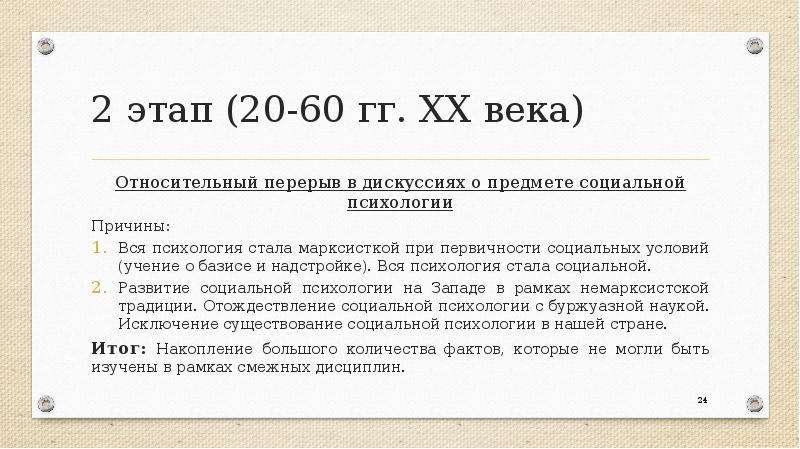 2 этап (20-60 гг. XX века)

Относительный перерыв в дискуссиях о предмете социальной психологии

Причины:

1. Вся психология стала марксисткой при первичности социальных условий (учение о базисе и надстройке). Вся психология стала социальной.
2. Развитие социальной психологии на Западе в рамках немарксистской традиции. Отождествление социальной психологии с буржуазной наукой. Исключение существование социальной психологии в нашей стране.

Итог: Накопление большого количества фактов, которые не могли быть изучены в рамках смежных дисциплин.

24